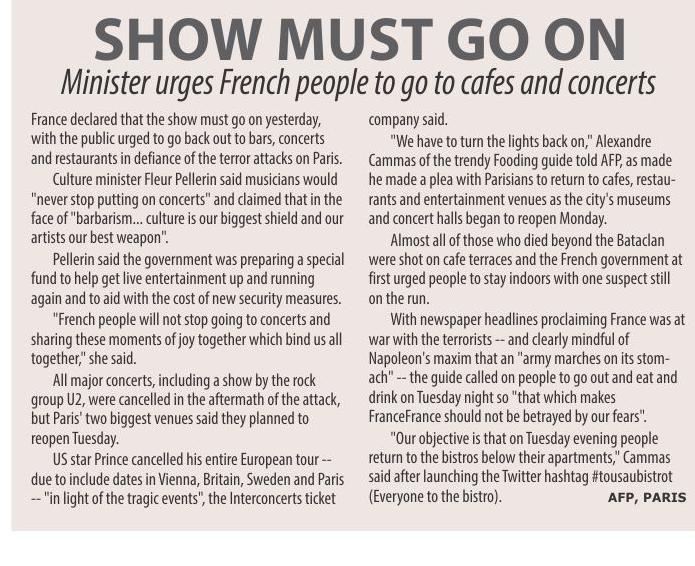 SHOW MUST GO ON

Minister urges French people to go to cafes and concerts

France declared that the show must go on yesterday, with the public urged to go back out to bars, concerts and restaurants in defiance of the terror attacks on Paris.

Culture minister Fleur Pellerin said musicians would "never stop putting on concerts" and claimed that in the face of "barbarism... culture is our biggest shield and our artists our best weapon".

Pellerin said the government was preparing a special fund to help get live entertainment up and running again and to aid with the cost of new security measures.

"French people will not stop going to concerts and sharing these moments of joy together which bind us all together," she said.

All major concerts, including a show by the rock group U2, were cancelled in the aftermath of the attack, but Paris' two biggest venues said they planned to reopen Tuesday.

US star Prince cancelled his entire European tour -- due to include dates in Vienna, Britain, Sweden and Paris -- "in light of the tragic events", the Interconcerts ticket company said.

"We have to turn the lights back on," Alexandre Cammas of the trendy Fooding guide told AFP, as made he made a plea with Parisians to return to cafes, restaurants and entertainment venues as the city's museums and concert halls began to reopen Monday.

Almost all of those who died beyond the Bataclan were shot on cafe terraces and the French government at first urged people to stay indoors with one suspect still on the run.

With newspaper headlines proclaiming France was at war with the terrorists -- and clearly mindful of Napoleon's maxim that an "army marches on its stomach" -- the guide called on people to go out and eat and drink on Tuesday night so "that which makes FranceFrance should not be betrayed by our fears".

"Our objective is that on Tuesday evening people return to the bistros below their apartments," Cammas said after launching the Twitter hashtag #tousaubistrot (Everyone to the bistro).

AFP, PARIS